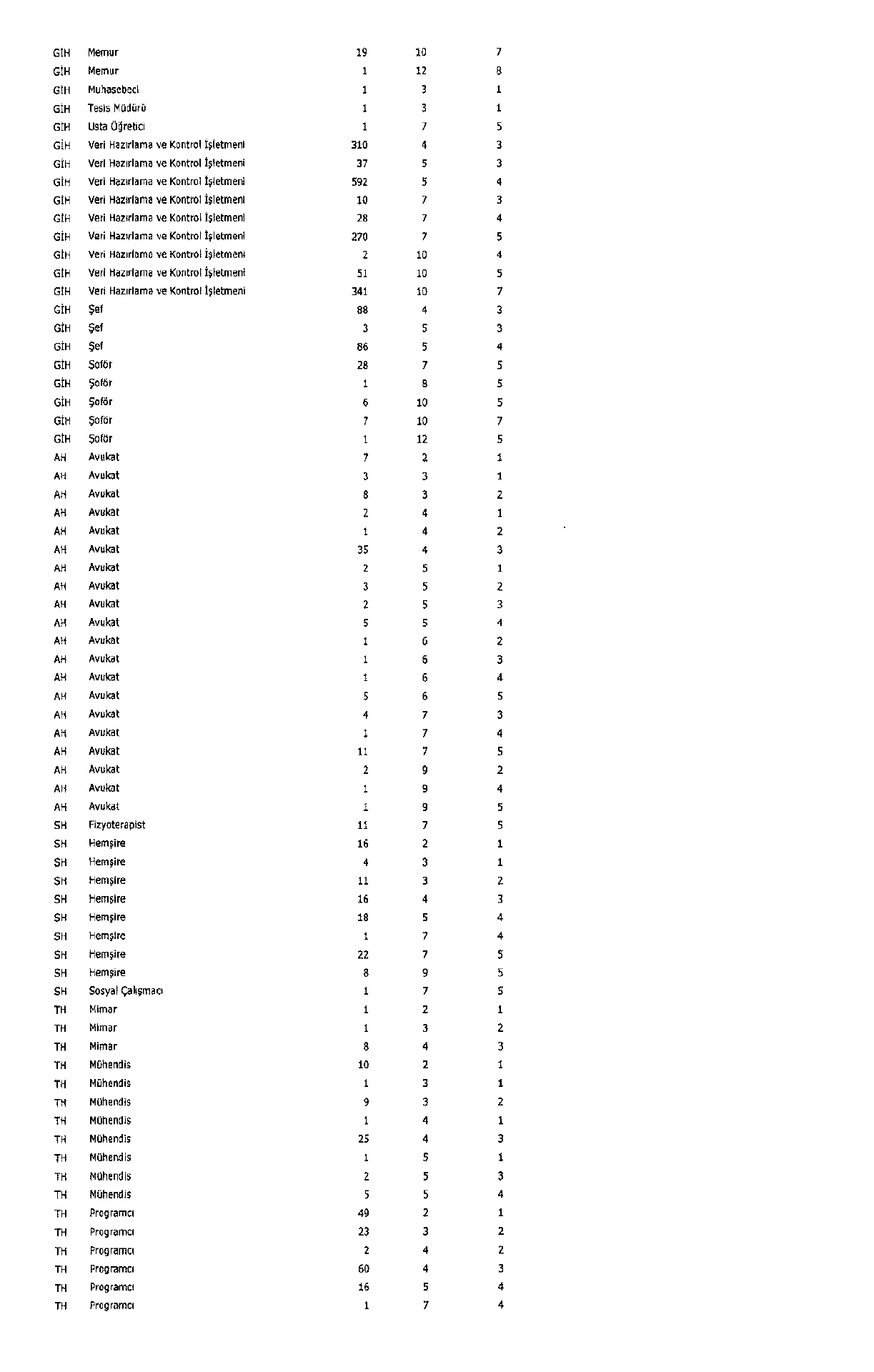 | | | | | |
|---|---|---|---|---|
| GİH | Memur | 19 | 10 | 7 |
| GİH | Memur | 1 | 12 | 8 |
| GİH | Muhasebeci | 1 | 3 | 1 |
| GİH | Tesis Müdürü | 1 | 3 | 1 |
| GİH | Usta Öğretici | 1 | 7 | 5 |
| GİH | Veri Hazırlama ve Kontrol İşletmeni | 310 | 4 | 3 |
| GİH | Veri Hazırlama ve Kontrol İşletmeni | 37 | 5 | 3 |
| GİH | Veri Hazırlama ve Kontrol İşletmeni | 592 | 5 | 4 |
| GİH | Veri Hazırlama ve Kontrol İşletmeni | 10 | 7 | 3 |
| GİH | Veri Hazırlama ve Kontrol İşletmeni | 28 | 7 | 4 |
| GİH | Veri Hazırlama ve Kontrol İşletmeni | 270 | 7 | 5 |
| GİH | Veri Hazırlama ve Kontrol İşletmeni | 2 | 10 | 4 |
| GİH | Veri Hazırlama ve Kontrol İşletmeni | 51 | 10 | 5 |
| GİH | Veri Hazırlama ve Kontrol İşletmeni | 341 | 10 | 7 |
| GİH | Şef | 88 | 4 | 3 |
| GİH | Şef | 3 | 5 | 3 |
| GİH | Şef | 86 | 5 | 4 |
| GİH | Şoför | 28 | 7 | 5 |
| GİH | Şoför | 1 | 8 | 5 |
| GİH | Şoför | 6 | 10 | 5 |
| GİH | Şoför | 7 | 10 | 7 |
| GİH | Şoför | 1 | 12 | 5 |
| AH | Avukat | 7 | 2 | 1 |
| AH | Avukat | 3 | 3 | 1 |
| AH | Avukat | 8 | 3 | 2 |
| AH | Avukat | 2 | 4 | 1 |
| AH | Avukat | 1 | 4 | 2 |
| AH | Avukat | 35 | 4 | 3 |
| AH | Avukat | 2 | 5 | 1 |
| AH | Avukat | 3 | 5 | 2 |
| AH | Avukat | 2 | 5 | 3 |
| AH | Avukat | 5 | 5 | 4 |
| AH | Avukat | 1 | 6 | 2 |
| AH | Avukat | 1 | 6 | 3 |
| AH | Avukat | 1 | 6 | 4 |
| AH | Avukat | 5 | 6 | 5 |
| AH | Avukat | 4 | 7 | 3 |
| AH | Avukat | 1 | 7 | 4 |
| AH | Avukat | 11 | 7 | 5 |
| AH | Avukat | 2 | 9 | 2 |
| AH | Avukat | 1 | 9 | 4 |
| AH | Avukat | 1 | 9 | 5 |
| SH | Fizyoterapist | 11 | 7 | 5 |
| SH | Hemşire | 16 | 2 | 1 |
| SH | Hemşire | 4 | 3 | 1 |
| SH | Hemşire | 11 | 3 | 2 |
| SH | Hemşire | 16 | 4 | 3 |
| SH | Hemşire | 18 | 5 | 4 |
| SH | Hemşire | 1 | 7 | 4 |
| SH | Hemşire | 22 | 7 | 5 |
| SH | Hemşire | 8 | 9 | 5 |
| SH | Sosyal Çalışmacı | 1 | 7 | 5 |
| TH | Mimar | 1 | 2 | 1 |
| TH | Mimar | 1 | 3 | 2 |
| TH | Mimar | 8 | 4 | 3 |
| TH | Mühendis | 10 | 2 | 1 |
| TH | Mühendis | 1 | 3 | 1 |
| TH | Mühendis | 9 | 3 | 2 |
| TH | Mühendis | 1 | 4 | 1 |
| TH | Mühendis | 25 | 4 | 3 |
| TH | Mühendis | 1 | 5 | 1 |
| TH | Mühendis | 2 | 5 | 3 |
| TH | Mühendis | 5 | 5 | 4 |
| TH | Programcı | 49 | 2 | 1 |
| TH | Programcı | 23 | 3 | 2 |
| TH | Programcı | 2 | 4 | 2 |
| TH | Programcı | 60 | 4 | 3 |
| TH | Programcı | 16 | 5 | 4 |
| TH | Programcı | 1 | 7 | 4 |